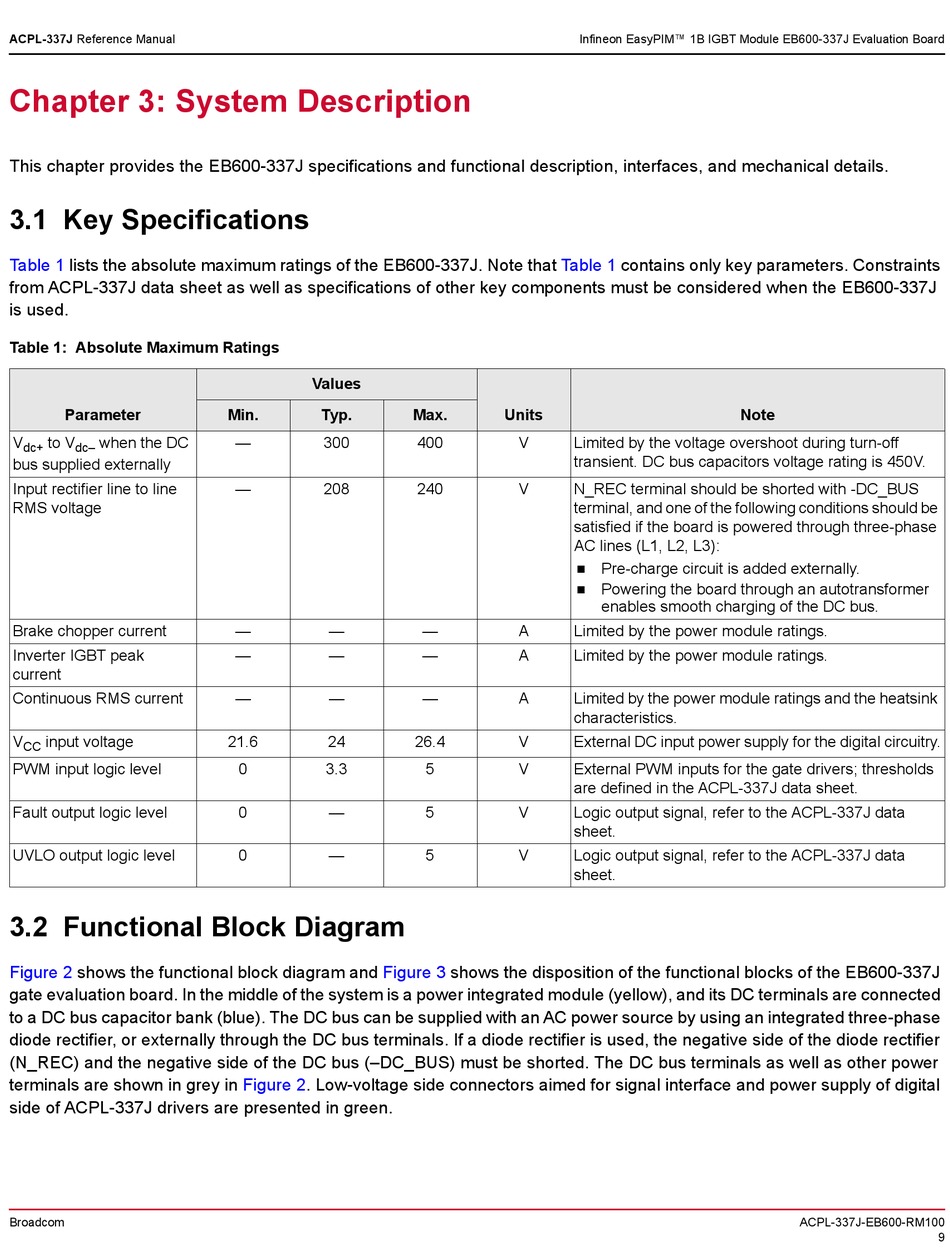 ACPL-337J Reference Manual

Infineon EasyPIM™ 1B IGBT Module EB600-337J Evaluation Board

Chapter 3: System Description

This chapter provides the EB600-337J specifications and functional description, interfaces, and mechanical details.

3.1 Key Specifications

Table 1 lists the absolute maximum ratings of the EB600-337J. Note that Table 1 contains only key parameters. Constraints from ACPL-337J data sheet as well as specifications of other key components must be considered when the EB600-337J is used.

Table 1: Absolute Maximum Ratings

| Parameter | Values Min. | Values Typ. | Values Max. | Units | Note |
|---|---|---|---|---|---|
| $V_{dc+}$ to $V_{dc-}$ when the DC bus supplied externally | — | 300 | 400 | V | Limited by the voltage overshoot during turn-off transient. DC bus capacitors voltage rating is 450V. |
| Input rectifier line to line RMS voltage | — | 208 | 240 | V | N_REC terminal should be shorted with -DC_BUS terminal, and one of the following conditions should be satisfied if the board is powered through three-phase AC lines (L1, L2, L3): ■ Pre-charge circuit is added externally. ■ Powering the board through an autotransformer enables smooth charging of the DC bus. |
| Brake chopper current | — | — | — | A | Limited by the power module ratings. |
| Inverter IGBT peak current | — | — | — | A | Limited by the power module ratings. |
| Continuous RMS current | — | — | — | A | Limited by the power module ratings and the heatsink characteristics. |
| $V_{CC}$ input voltage | 21.6 | 24 | 26.4 | V | External DC input power supply for the digital circuitry. |
| PWM input logic level | 0 | 3.3 | 5 | V | External PWM inputs for the gate drivers; thresholds are defined in the ACPL-337J data sheet. |
| Fault output logic level | 0 | — | 5 | V | Logic output signal, refer to the ACPL-337J data sheet. |
| UVLO output logic level | 0 | — | 5 | V | Logic output signal, refer to the ACPL-337J data sheet. |

3.2 Functional Block Diagram

Figure 2 shows the functional block diagram and Figure 3 shows the disposition of the functional blocks of the EB600-337J gate evaluation board. In the middle of the system is a power integrated module (yellow), and its DC terminals are connected to a DC bus capacitor bank (blue). The DC bus can be supplied with an AC power source by using an integrated three-phase diode rectifier, or externally through the DC bus terminals. If a diode rectifier is used, the negative side of the diode rectifier (N_REC) and the negative side of the DC bus (–DC_BUS) must be shorted. The DC bus terminals as well as other power terminals are shown in grey in Figure 2. Low-voltage side connectors aimed for signal interface and power supply of digital side of ACPL-337J drivers are presented in green.

Broadcom

ACPL-337J-EB600-RM100
9